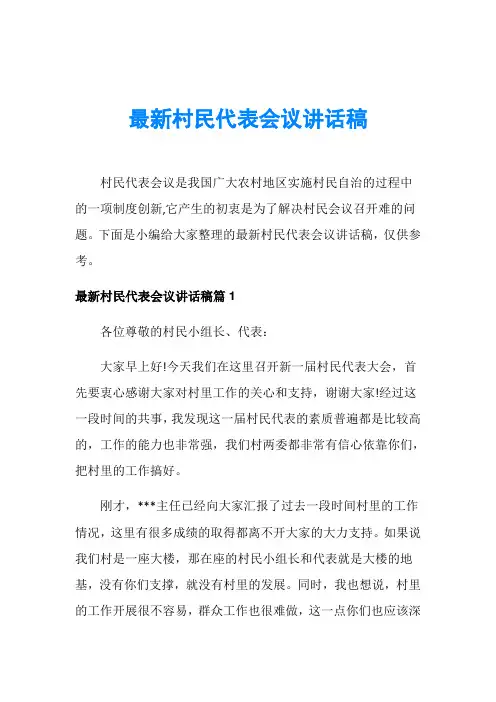 最新村民代表会议讲话稿

村民代表会议是我国广大农村地区实施村民自治的过程中的一项制度创新,它产生的初衷是为了解决村民会议召开难的问题。下面是小编给大家整理的最新村民代表会议讲话稿，仅供参考。

最新村民代表会议讲话稿篇 1

各位尊敬的村民小组长、代表：

大家早上好!今天我们在这里召开新一届村民代表大会，首先要衷心感谢大家对村里工作的关心和支持，谢谢大家!经过这一段时间的共事，我发现这一届村民代表的素质普遍都是比较高的，工作的能力也非常强，我们村两委都非常有信心依靠你们，把村里的工作搞好。

刚才，***主任已经向大家汇报了过去一段时间村里的工作情况，这里有很多成绩的取得都离不开大家的大力支持。如果说我们村是一座大楼，那在座的村民小组长和代表就是大楼的地基，没有你们支撑，就没有村里的发展。同时，我也想说，村里的工作开展很不容易，群众工作也很难做，这一点你们也应该深